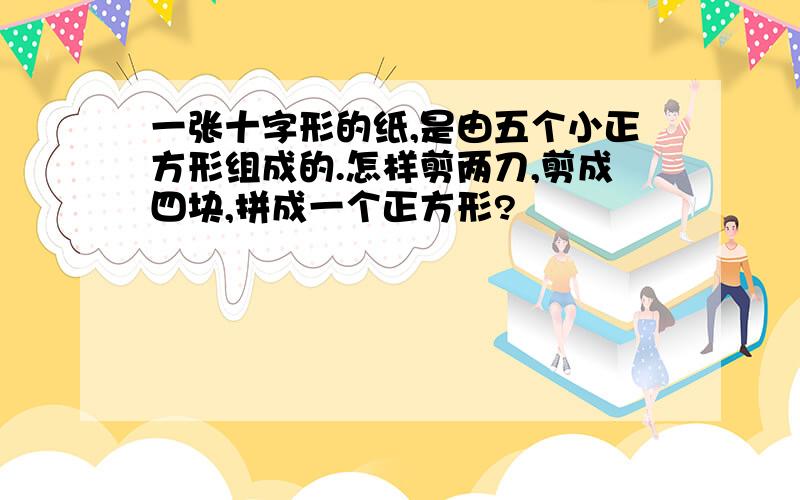 一张十字形的纸,是由五个小正方形组成的.怎样剪两刀,剪成四块,拼成一个正方形?